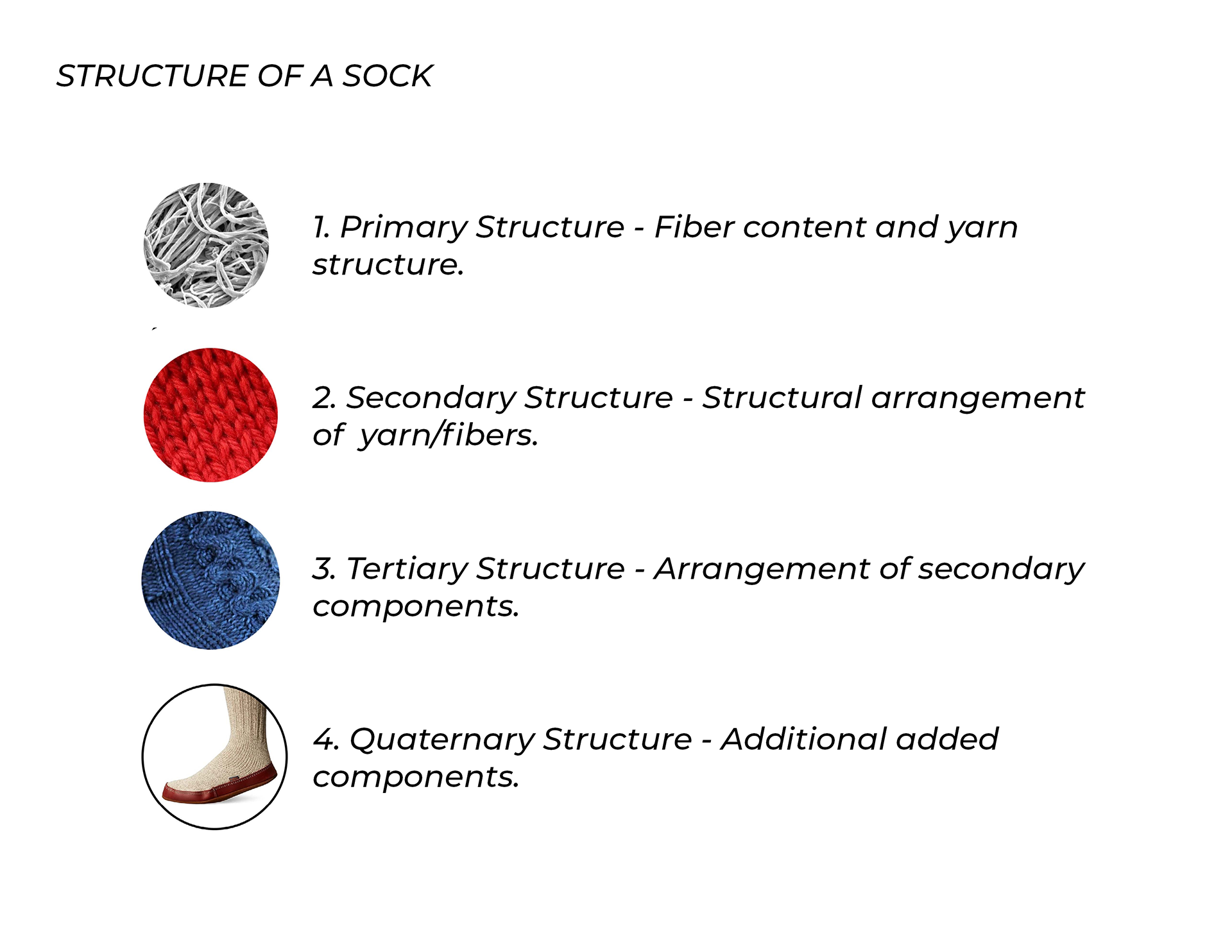 STRUCTURE OF A SOCK

1. Primary Structure - Fiber content and yarn structure.

2. Secondary Structure - Structural arrangement of  yarn/fibers.

3. Tertiary Structure - Arrangement of secondary components.

4. Quaternary Structure - Additional added components.